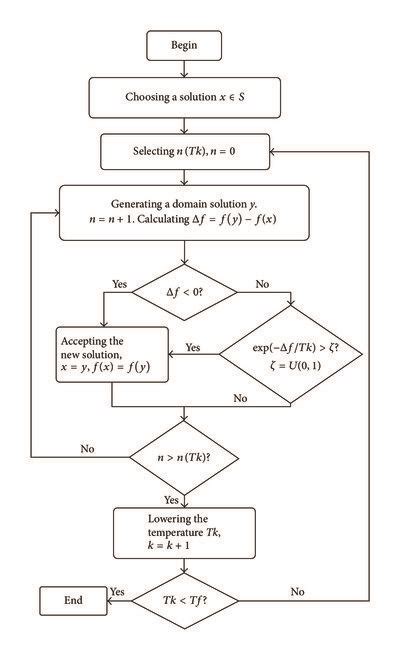 Begin

Choosing a solution $x \in S$

Selecting $n(Tk)$, $n = 0$

Generating a domain solution $y$. $n = n + 1$. Calculating $\Delta f = f(y) - f(x)$

Yes

$\Delta f < 0$?

No

Accepting the new solution, $x = y$, $f(x) = f(y)$

Yes

$\exp(-\Delta f/Tk) > \zeta$? $\zeta = U(0, 1)$

No

No

$n > n(Tk)$?

Yes

Lowering the temperature $Tk$, $k = k + 1$

End

Yes

$Tk < Tf$?

No